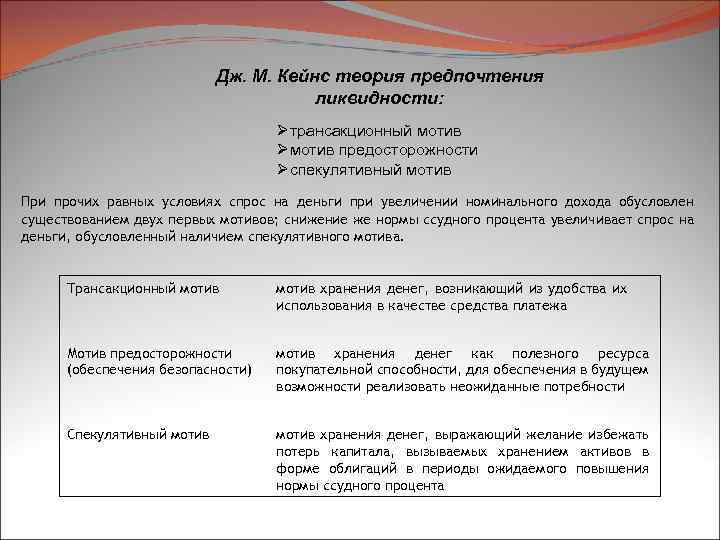 Дж. М. Кейнс теория предпочтения ликвидности:

➢трансакционный мотив
➢мотив предосторожности
➢спекулятивный мотив

При прочих равных условиях спрос на деньги при увеличении номинального дохода обусловлен существованием двух первых мотивов; снижение же нормы ссудного процента увеличивает спрос на деньги, обусловленный наличием спекулятивного мотива.

| | |
|---|---|
| Трансакционный мотив | мотив хранения денег, возникающий из удобства их использования в качестве средства платежа |
| Мотив предосторожности (обеспечения безопасности) | мотив хранения денег как полезного ресурса покупательной способности, для обеспечения в будущем возможности реализовать неожиданные потребности |
| Спекулятивный мотив | мотив хранения денег, выражающий желание избежать потерь капитала, вызываемых хранением активов в форме облигаций в периоды ожидаемого повышения нормы ссудного процента |